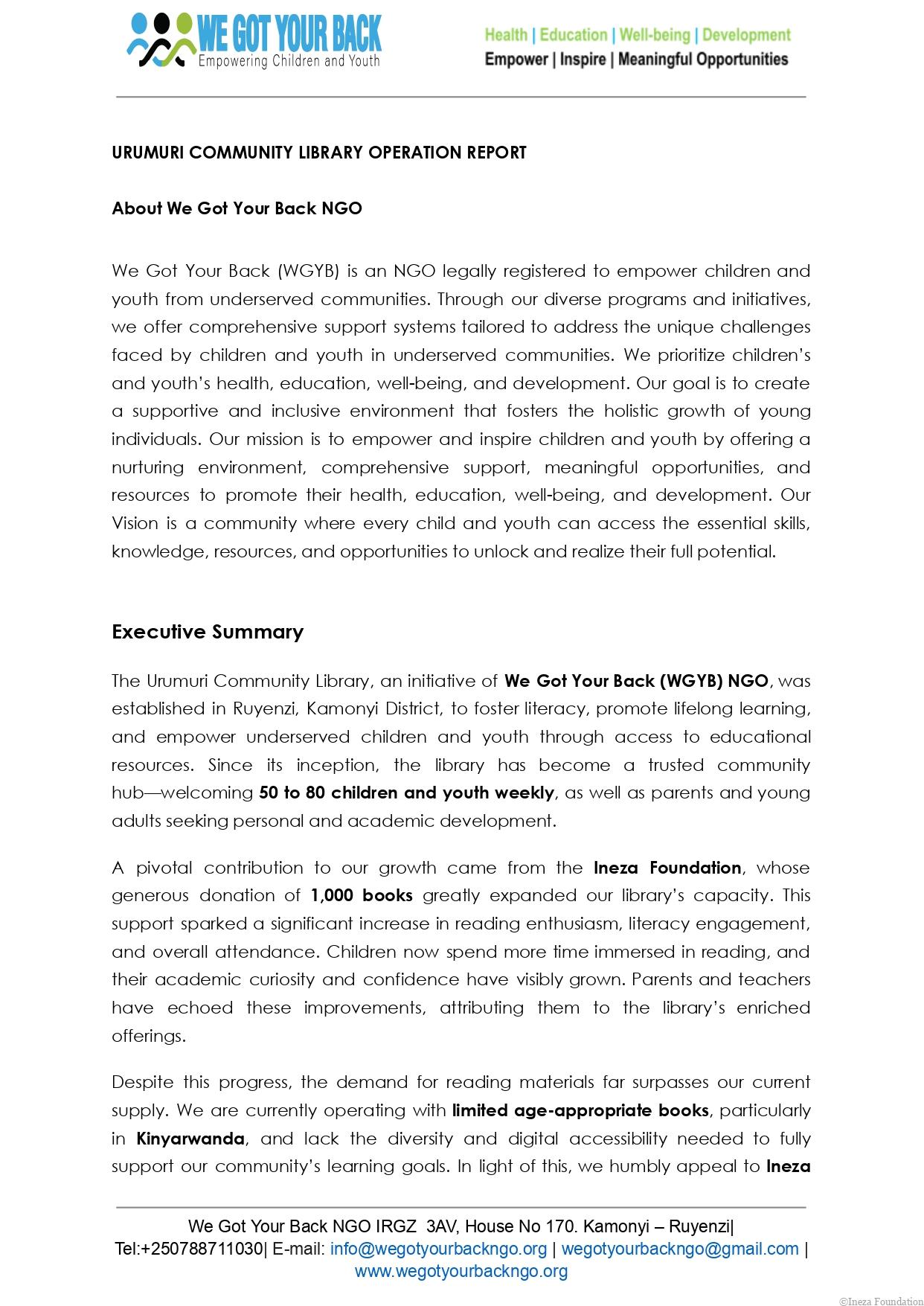 WE GOT YOUR BACK
Empowering Children and Youth

Health | Education | Well-being | Development
Empower | Inspire | Meaningful Opportunities

URUMURI COMMUNITY LIBRARY OPERATION REPORT

About We Got Your Back NGO

We Got Your Back (WGYB) is an NGO legally registered to empower children and youth from underserved communities. Through our diverse programs and initiatives, we offer comprehensive support systems tailored to address the unique challenges faced by children and youth in underserved communities. We prioritize children's and youth's health, education, well-being, and development. Our goal is to create a supportive and inclusive environment that fosters the holistic growth of young individuals. Our mission is to empower and inspire children and youth by offering a nurturing environment, comprehensive support, meaningful opportunities, and resources to promote their health, education, well-being, and development. Our Vision is a community where every child and youth can access the essential skills, knowledge, resources, and opportunities to unlock and realize their full potential.

Executive Summary

The Urumuri Community Library, an initiative of We Got Your Back (WGYB) NGO, was established in Ruyenzi, Kamonyi District, to foster literacy, promote lifelong learning, and empower underserved children and youth through access to educational resources. Since its inception, the library has become a trusted community hub—welcoming 50 to 80 children and youth weekly, as well as parents and young adults seeking personal and academic development.

A pivotal contribution to our growth came from the Ineza Foundation, whose generous donation of 1,000 books greatly expanded our library's capacity. This support sparked a significant increase in reading enthusiasm, literacy engagement, and overall attendance. Children now spend more time immersed in reading, and their academic curiosity and confidence have visibly grown. Parents and teachers have echoed these improvements, attributing them to the library's enriched offerings.

Despite this progress, the demand for reading materials far surpasses our current supply. We are currently operating with limited age-appropriate books, particularly in Kinyarwanda, and lack the diversity and digital accessibility needed to fully support our community's learning goals. In light of this, we humbly appeal to Ineza

We Got Your Back NGO IRGZ 3AV, House No 170. Kamonyi – Ruyenzi|
Tel:+250788711030| E-mail: info@wegotyourbackngo.org | wegotyourbackngo@gmail.com |
www.wegotyourbackngo.org

©Ineza Foundation